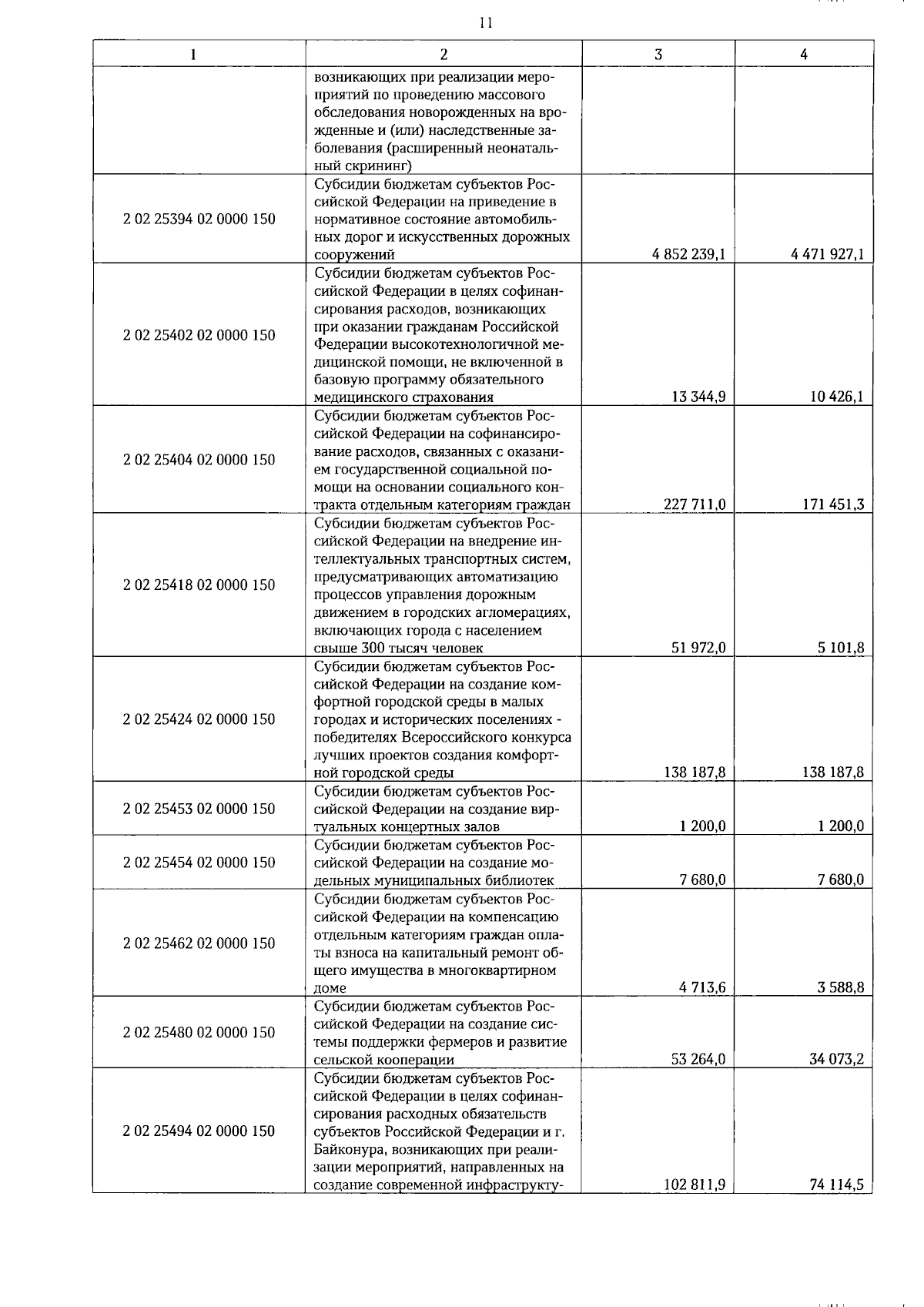 11

| 1 | 2 | 3 | 4 |
|---|---|---|---|
| | возникающих при реализации мероприятий по проведению массового обследования новорожденных на врожденные и (или) наследственные заболевания (расширенный неонатальный скрининг) | | |
| 2 02 25394 02 0000 150 | Субсидии бюджетам субъектов Российской Федерации на приведение в нормативное состояние автомобильных дорог и искусственных дорожных сооружений | 4 852 239,1 | 4 471 927,1 |
| 2 02 25402 02 0000 150 | Субсидии бюджетам субъектов Российской Федерации в целях софинансирования расходов, возникающих при оказании гражданам Российской Федерации высокотехнологичной медицинской помощи, не включенной в базовую программу обязательного медицинского страхования | 13 344,9 | 10 426,1 |
| 2 02 25404 02 0000 150 | Субсидии бюджетам субъектов Российской Федерации на софинансирование расходов, связанных с оказанием государственной социальной помощи на основании социального контракта отдельным категориям граждан | 227 711,0 | 171 451,3 |
| 2 02 25418 02 0000 150 | Субсидии бюджетам субъектов Российской Федерации на внедрение интеллектуальных транспортных систем, предусматривающих автоматизацию процессов управления дорожным движением в городских агломерациях, включающих города с населением свыше 300 тысяч человек | 51 972,0 | 5 101,8 |
| 2 02 25424 02 0000 150 | Субсидии бюджетам субъектов Российской Федерации на создание комфортной городской среды в малых городах и исторических поселениях - победителях Всероссийского конкурса лучших проектов создания комфортной городской среды | 138 187,8 | 138 187,8 |
| 2 02 25453 02 0000 150 | Субсидии бюджетам субъектов Российской Федерации на создание виртуальных концертных залов | 1 200,0 | 1 200,0 |
| 2 02 25454 02 0000 150 | Субсидии бюджетам субъектов Российской Федерации на создание модельных муниципальных библиотек | 7 680,0 | 7 680,0 |
| 2 02 25462 02 0000 150 | Субсидии бюджетам субъектов Российской Федерации на компенсацию отдельным категориям граждан оплаты взноса на капитальный ремонт общего имущества в многоквартирном доме | 4 713,6 | 3 588,8 |
| 2 02 25480 02 0000 150 | Субсидии бюджетам субъектов Российской Федерации на создание системы поддержки фермеров и развитие сельской кооперации | 53 264,0 | 34 073,2 |
| 2 02 25494 02 0000 150 | Субсидии бюджетам субъектов Российской Федерации в целях софинансирования расходных обязательств субъектов Российской Федерации и г. Байконура, возникающих при реализации мероприятий, направленных на создание современной инфраструкту- | 102 811,9 | 74 114,5 |